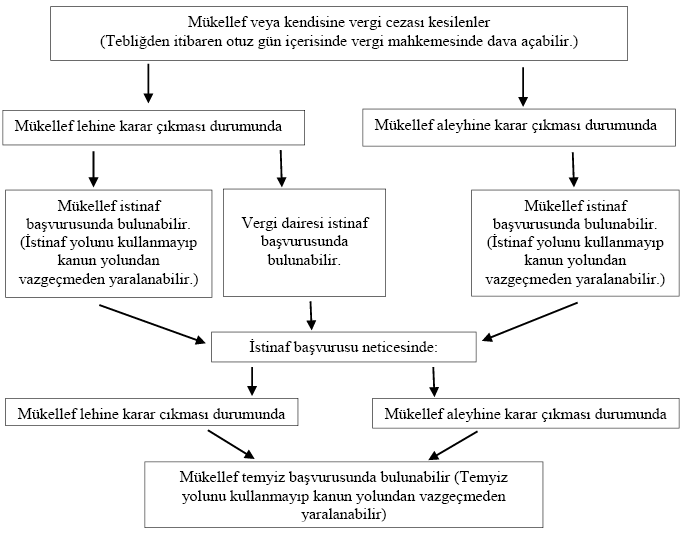 Mükellef veya kendisine vergi cezası kesilenler
(Tebliğden itibaren otuz gün içerisinde vergi mahkemesinde dava açabilir.)

Mükellef lehine karar çıkması durumunda

Mükellef aleyhine karar çıkması durumunda

Mükellef istinaf başvurusunda bulunabilir. (İstinaf yolunu kullanmayıp kanun yolundan vazgeçmeden yaralanabilir.)

Vergi dairesi istinaf başvurusunda bulunabilir.

Mükellef istinaf başvurusunda bulunabilir. (İstinaf yolunu kullanmayıp kanun yolundan vazgeçmeden yaralanabilir.)

İstinaf başvurusu neticesinde:

Mükellef lehine karar cıkması durumunda

Mükellef aleyhine karar çıkması durumunda

Mükellef temyiz başvurusunda bulunabilir (Temyiz yolunu kullanmayıp kanun yolundan vazgeçmeden yaralanabilir)